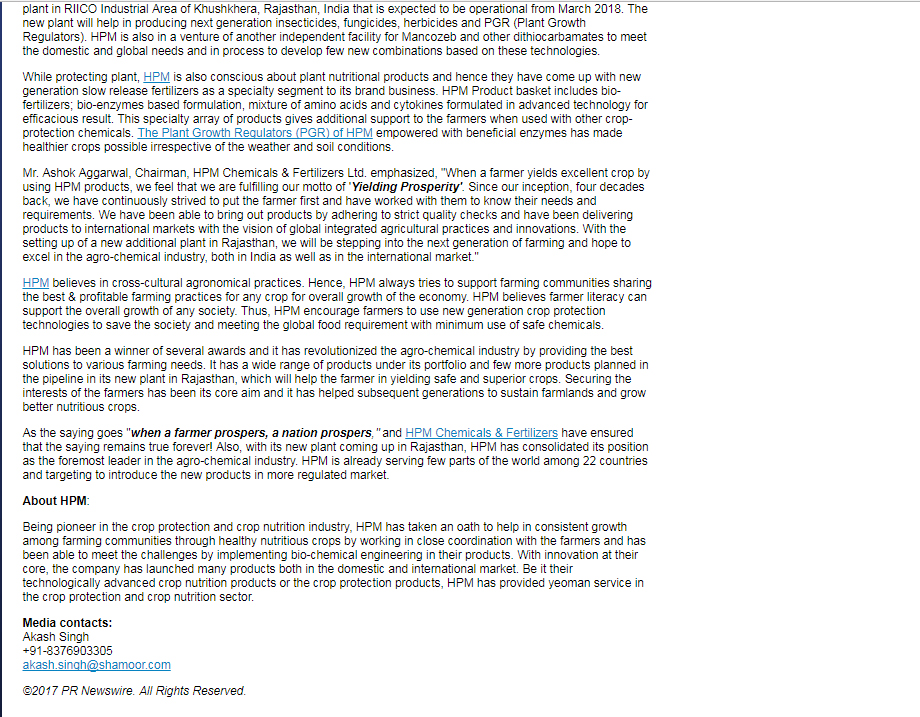 plant in RIICO Industrial Area of Khushkhera, Rajasthan, India that is expected to be operational from March 2018. The new plant will help in producing next generation insecticides, fungicides, herbicides and PGR (Plant Growth Regulators). HPM is also in a venture of another independent facility for Mancozeb and other dithiocarbamates to meet the domestic and global needs and in process to develop few new combinations based on these technologies.

While protecting plant, HPM is also conscious about plant nutritional products and hence they have come up with new generation slow release fertilizers as a specialty segment to its brand business. HPM Product basket includes bio-fertilizers; bio-enzymes based formulation, mixture of amino acids and cytokines formulated in advanced technology for efficacious result. This specialty array of products gives additional support to the farmers when used with other crop-protection chemicals. The Plant Growth Regulators (PGR) of HPM empowered with beneficial enzymes has made healthier crops possible irrespective of the weather and soil conditions.

Mr. Ashok Aggarwal, Chairman, HPM Chemicals & Fertilizers Ltd. emphasized, "When a farmer yields excellent crop by using HPM products, we feel that we are fulfilling our motto of 'Yielding Prosperity'. Since our inception, four decades back, we have continuously strived to put the farmer first and have worked with them to know their needs and requirements. We have been able to bring out products by adhering to strict quality checks and have been delivering products to international markets with the vision of global integrated agricultural practices and innovations. With the setting up of a new additional plant in Rajasthan, we will be stepping into the next generation of farming and hope to excel in the agro-chemical industry, both in India as well as in the international market."

HPM believes in cross-cultural agronomical practices. Hence, HPM always tries to support farming communities sharing the best & profitable farming practices for any crop for overall growth of the economy. HPM believes farmer literacy can support the overall growth of any society. Thus, HPM encourage farmers to use new generation crop protection technologies to save the society and meeting the global food requirement with minimum use of safe chemicals.

HPM has been a winner of several awards and it has revolutionized the agro-chemical industry by providing the best solutions to various farming needs. It has a wide range of products under its portfolio and few more products planned in the pipeline in its new plant in Rajasthan, which will help the farmer in yielding safe and superior crops. Securing the interests of the farmers has been its core aim and it has helped subsequent generations to sustain farmlands and grow better nutritious crops.

As the saying goes "when a farmer prospers, a nation prospers," and HPM Chemicals & Fertilizers have ensured that the saying remains true forever! Also, with its new plant coming up in Rajasthan, HPM has consolidated its position as the foremost leader in the agro-chemical industry. HPM is already serving few parts of the world among 22 countries and targeting to introduce the new products in more regulated market.

About HPM:

Being pioneer in the crop protection and crop nutrition industry, HPM has taken an oath to help in consistent growth among farming communities through healthy nutritious crops by working in close coordination with the farmers and has been able to meet the challenges by implementing bio-chemical engineering in their products. With innovation at their core, the company has launched many products both in the domestic and international market. Be it their technologically advanced crop nutrition products or the crop protection products, HPM has provided yeoman service in the crop protection and crop nutrition sector.

Media contacts:
Akash Singh
+91-8376903305
akash.singh@shamoor.com

©2017 PR Newswire. All Rights Reserved.